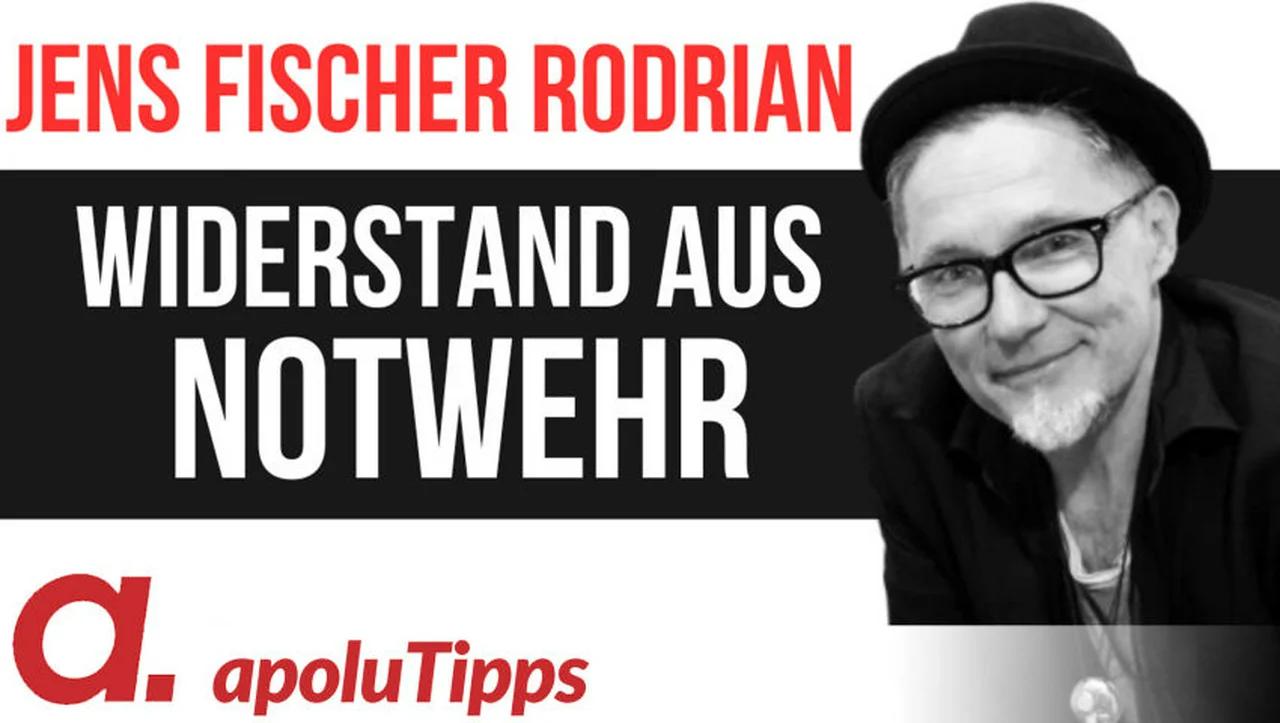 JENS FISCHER RODRIAN

WIDERSTAND AUS NOTWEHR

a. apoluTipps